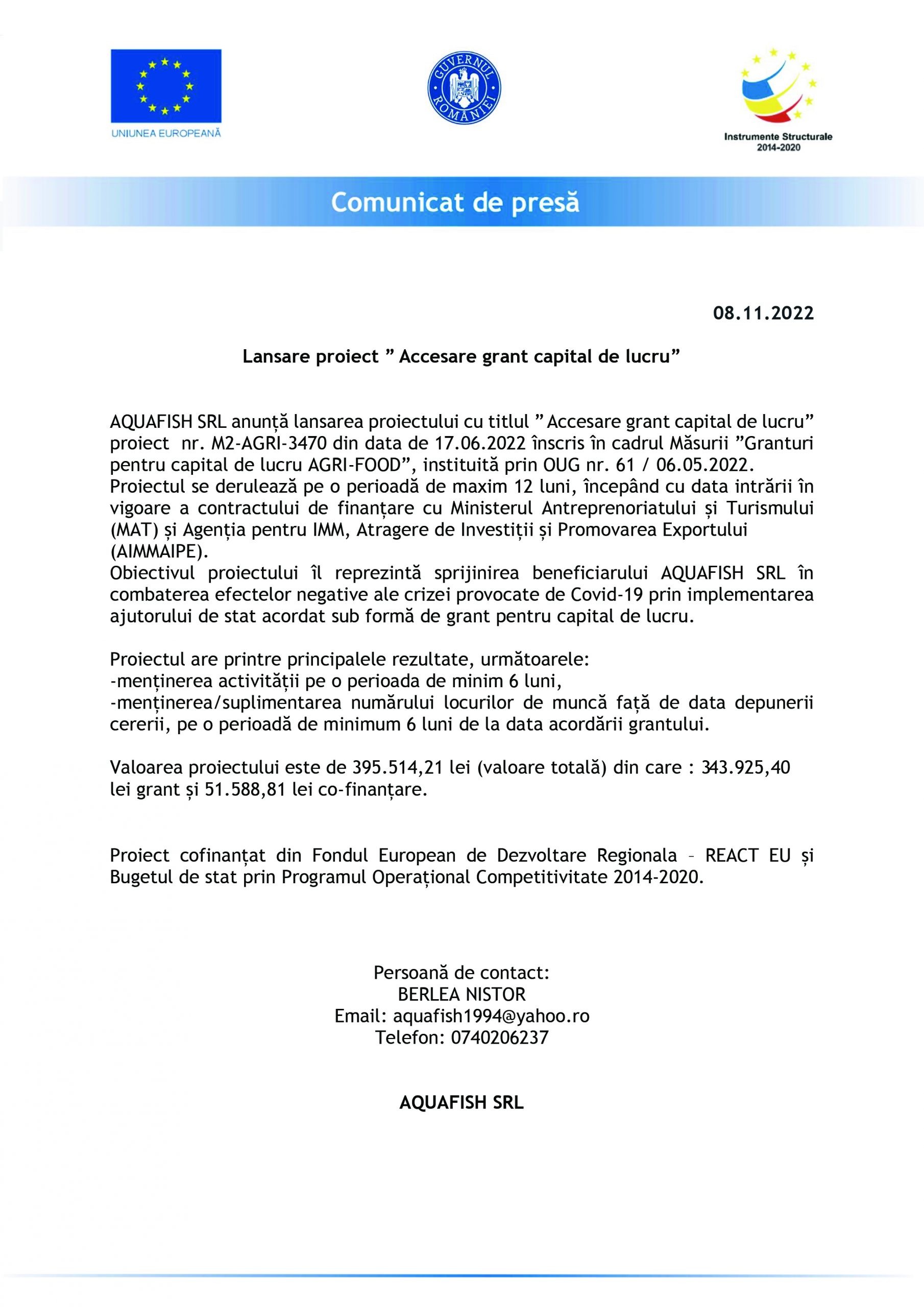 UNIUNEA EUROPEANĂ

GUVERNUL ROMÂNIEI

Instrumente Structurale 2014-2020

Comunicat de presă

08.11.2022

Lansare proiect ” Accesare grant capital de lucru”

AQUAFISH SRL anunță lansarea proiectului cu titlul ” Accesare grant capital de lucru” proiect nr. M2-AGRI-3470 din data de 17.06.2022 înscris în cadrul Măsurii ”Granturi pentru capital de lucru AGRI-FOOD”, instituită prin OUG nr. 61 / 06.05.2022. Proiectul se derulează pe o perioadă de maxim 12 luni, începând cu data intrării în vigoare a contractului de finanțare cu Ministerul Antreprenoriatului și Turismului (MAT) și Agenția pentru IMM, Atragere de Investiții și Promovarea Exportului (AIMMAIPE).
Obiectivul proiectului îl reprezintă sprijinirea beneficiarului AQUAFISH SRL în combaterea efectelor negative ale crizei provocate de Covid-19 prin implementarea ajutorului de stat acordat sub formă de grant pentru capital de lucru.

Proiectul are printre principalele rezultate, următoarele:
-menținerea activității pe o perioada de minim 6 luni,
-menținerea/suplimentarea numărului locurilor de muncă față de data depunerii cererii, pe o perioadă de minimum 6 luni de la data acordării grantului.

Valoarea proiectului este de 395.514,21 lei (valoare totală) din care : 343.925,40 lei grant și 51.588,81 lei co-finanțare.

Proiect cofinanțat din Fondul European de Dezvoltare Regionala – REACT EU și Bugetul de stat prin Programul Operațional Competitivitate 2014-2020.

Persoană de contact:
BERLEA NISTOR
Email: aquafish1994@yahoo.ro
Telefon: 0740206237

AQUAFISH SRL